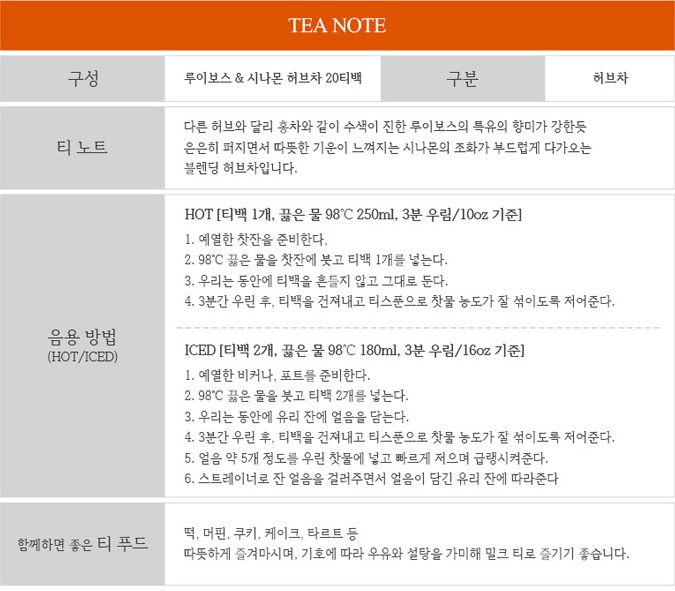 TEA NOTE

구성
루이보스 & 시나몬 허브차 20티백
구분
허브차

티 노트
다른 허브와 달리 홍차와 같이 수색이 진한 루이보스의 특유의 향미가 강한듯 은은히 퍼지면서 따뜻한 기운이 느껴지는 시나몬의 조화가 부드럽게 다가오는 블렌딩 허브차입니다.

음용 방법
(HOT/ICED)

HOT [티백 1개, 끓은 물 98°C 250ml, 3분 우림/10oz 기준]
1. 예열한 찻잔을 준비한다,
2. 98°C 끓은 물을 찻잔에 붓고 티백 1개를 넣는다.
3. 우리는 동안에 티백을 흔들지 않고 그대로 둔다.
4. 3분간 우린 후, 티백을 건져내고 티스푼으로 찻물 농도가 잘 섞이도록 저어준다.

ICED [티백 2개, 끓은 물 98°C 180ml, 3분 우림/16oz 기준]
1. 예열한 비커나, 포트를 준비한다.
2. 98°C 끓은 물을 붓고 티백 2개를 넣는다.
3. 우리는 동안에 유리 잔에 얼음을 담는다.
4. 3분간 우린 후, 티백을 건져내고 티스푼으로 찻물 농도가 잘 섞이도록 저어준다.
5. 얼음 약 5개 정도를 우린 찻물에 넣고 빠르게 저으며 급랭시켜준다.
6. 스트레이너로 잔 얼음을 걸러주면서 얼음이 담긴 유리 잔에 따라준다

함께하면 좋은 티 푸드
떡, 머핀, 쿠키, 케이크, 타르트 등
따뜻하게 즐겨마시며, 기호에 따라 우유와 설탕을 가미해 밀크 티로 즐기기 좋습니다.